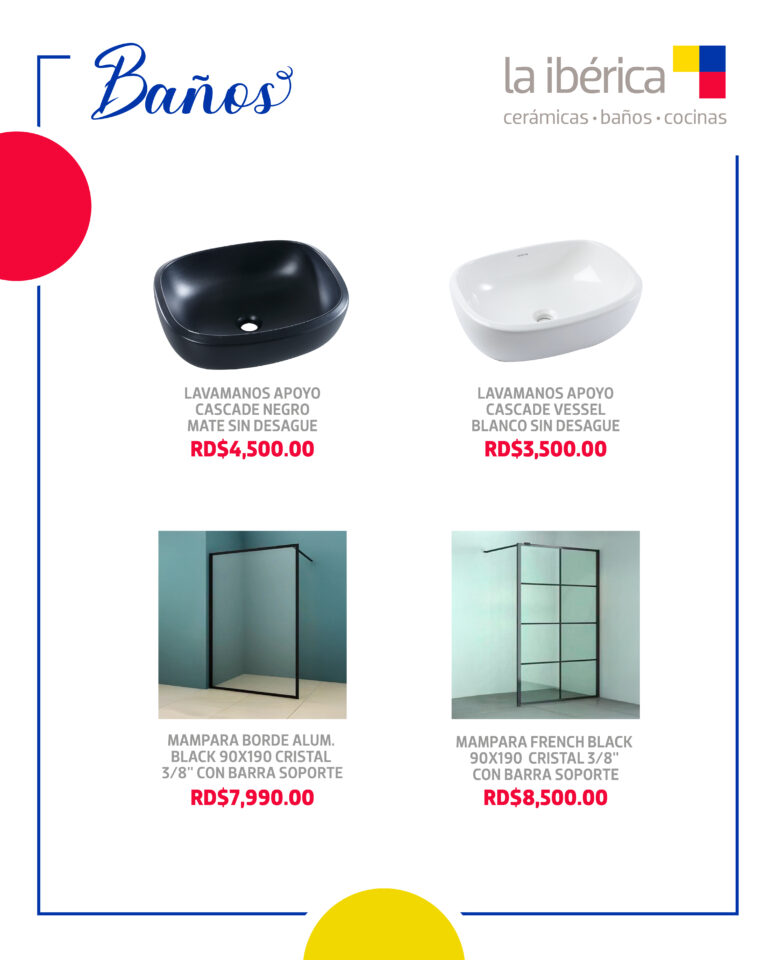 Baños

la ibérica
cerámicas · baños · cocinas

LAVAMANOS APOYO CASCADE NEGRO MATE SIN DESAGUE
RD$4,500.00

LAVAMANOS APOYO CASCADE VESSEL BLANCO SIN DESAGUE
RD$3,500.00

MAMPARA BORDE ALUM. BLACK 90X190 CRISTAL 3/8'' CON BARRA SOPORTE
RD$7,990.00

MAMPARA FRENCH BLACK 90X190 CRISTAL 3/8'' CON BARRA SOPORTE
RD$8,500.00